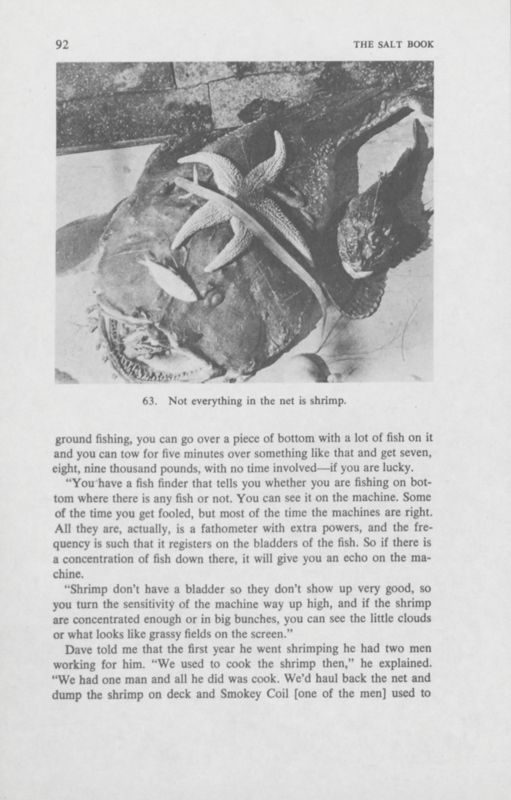 92 THE SALT BOOK

63. Not everything in the net is shrimp.

ground fishing, you can go over a piece of bottom with a lot of fish on it and you can tow for five minutes over something like that and get seven, eight, nine thousand pounds, with no time involved—if you are lucky.

"You have a fish finder that tells you whether you are fishing on bottom where there is any fish or not. You can see it on the machine. Some of the time you get fooled, but most of the time the machines are right. All they are, actually, is a fathometer with extra powers, and the frequency is such that it registers on the bladders of the fish. So if there is a concentration of fish down there, it will give you an echo on the machine.

"Shrimp don't have a bladder so they don't show up very good, so you turn the sensitivity of the machine way up high, and if the shrimp are concentrated enough or in big bunches, you can see the little clouds or what looks like grassy fields on the screen."

Dave told me that the first year he went shrimping he had two men working for him. "We used to cook the shrimp then," he explained. "We had one man and all he did was cook. We'd haul back the net and dump the shrimp on deck and Smokey Coil [one of the men] used to